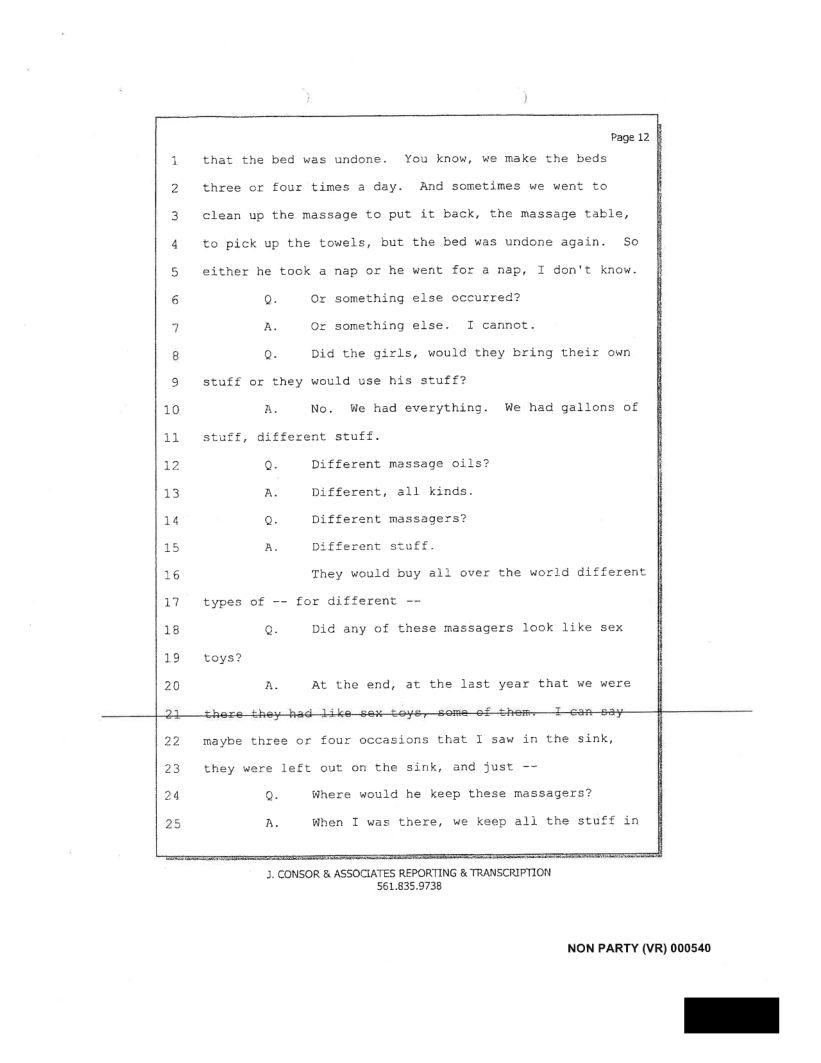 Page 12

1 that the bed was undone. You know, we make the beds
2 three or four times a day. And sometimes we went to
3 clean up the massage to put it back, the massage table,
4 to pick up the towels, but the bed was undone again. So
5 either he took a nap or he went for a nap, I don't know.
6 Q. Or something else occurred?
7 A. Or something else. I cannot.
8 Q. Did the girls, would they bring their own
9 stuff or they would use his stuff?
10 A. No. We had everything. We had gallons of
11 stuff, different stuff.
12 Q. Different massage oils?
13 A. Different, all kinds.
14 Q. Different massagers?
15 A. Different stuff.
16 They would buy all over the world different
17 types of -- for different --
18 Q. Did any of these massagers look like sex
19 toys?
20 A. At the end, at the last year that we were
21 there they had like sex toys, some of them. I can say
22 maybe three or four occasions that I saw in the sink,
23 they were left out on the sink, and just --
24 Q. Where would he keep these massagers?
25 A. When I was there, we keep all the stuff in

J. CONSOR & ASSOCIATES REPORTING & TRANSCRIPTION
561.835.9738

NON PARTY (VR) 000540